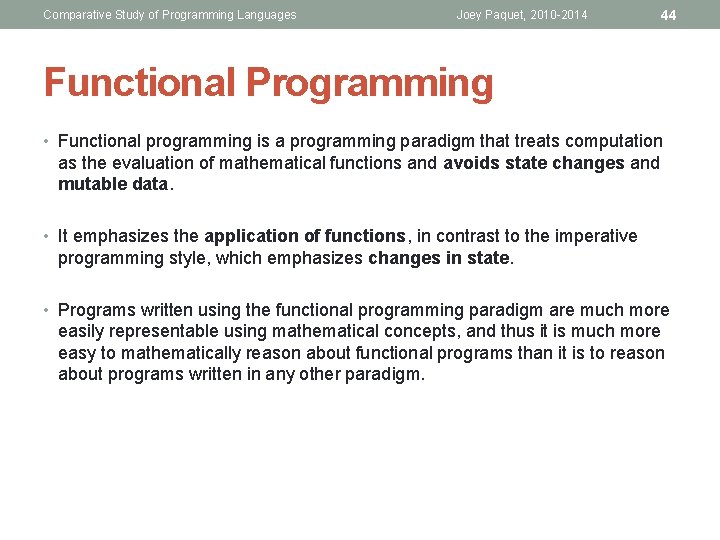 Comparative Study of Programming Languages Joey Paquet, 2010-2014 44

Functional Programming

• Functional programming is a programming paradigm that treats computation as the evaluation of mathematical functions and avoids state changes and mutable data.

• It emphasizes the application of functions, in contrast to the imperative programming style, which emphasizes changes in state.

• Programs written using the functional programming paradigm are much more easily representable using mathematical concepts, and thus it is much more easy to mathematically reason about functional programs than it is to reason about programs written in any other paradigm.